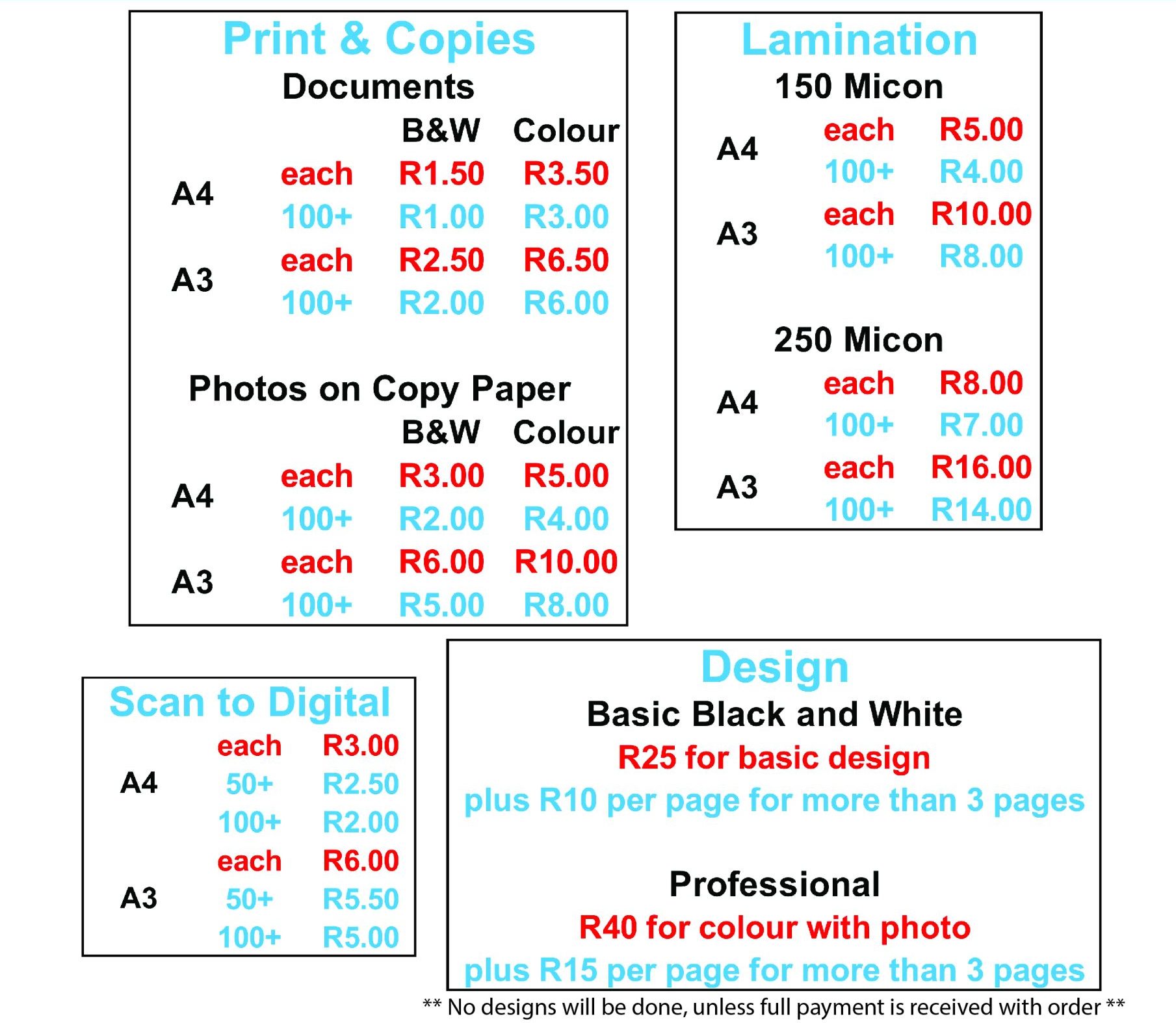 Print & Copies

Documents

| | | B&W | Colour |
|---|---|---|---|
| A4 | each | R1.50 | R3.50 |
| | 100+ | R1.00 | R3.00 |
| A3 | each | R2.50 | R6.50 |
| | 100+ | R2.00 | R6.00 |

Photos on Copy Paper

| | | B&W | Colour |
|---|---|---|---|
| A4 | each | R3.00 | R5.00 |
| | 100+ | R2.00 | R4.00 |
| A3 | each | R6.00 | R10.00 |
| | 100+ | R5.00 | R8.00 |

Lamination

150 Micon

| | | |
|---|---|---|
| A4 | each | R5.00 |
| | 100+ | R4.00 |
| A3 | each | R10.00 |
| | 100+ | R8.00 |

250 Micon

| | | |
|---|---|---|
| A4 | each | R8.00 |
| | 100+ | R7.00 |
| A3 | each | R16.00 |
| | 100+ | R14.00 |

Scan to Digital

| | | |
|---|---|---|
| A4 | each | R3.00 |
| | 50+ | R2.50 |
| | 100+ | R2.00 |
| A3 | each | R6.00 |
| | 50+ | R5.50 |
| | 100+ | R5.00 |

Design

Basic Black and White

R25 for basic design

plus R10 per page for more than 3 pages

Professional

R40 for colour with photo

plus R15 per page for more than 3 pages

** No designs will be done, unless full payment is received with order **